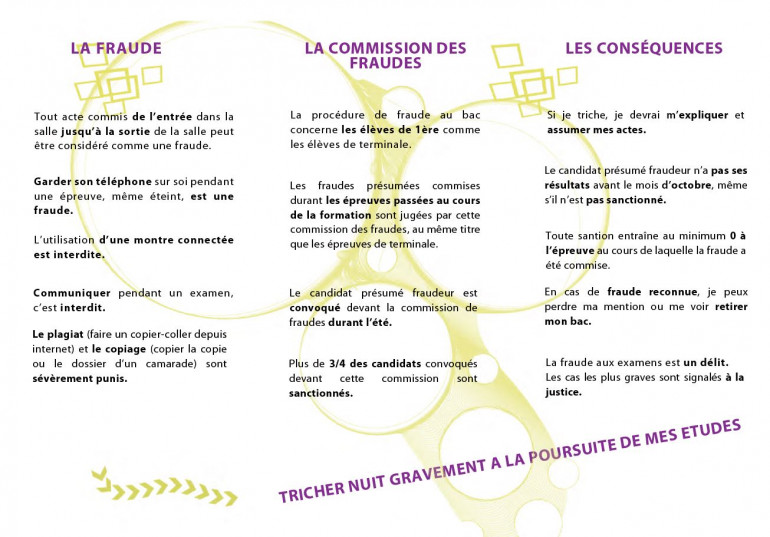 LA FRAUDE

Tout acte commis de l'entrée dans la salle jusqu'à la sortie de la salle peut être considéré comme une fraude.

Garder son téléphone sur soi pendant une épreuve, même éteint, est une fraude.

L'utilisation d'une montre connectée est interdite.

Communiquer pendant un examen, c'est interdit.

Le plagiat (faire un copier-coller depuis internet) et le copiage (copier la copie ou le dossier d'un camarade) sont sévèrement punis.

LA COMMISSION DES FRAUDES

La procédure de fraude au bac concerne les élèves de 1ère comme les élèves de terminale.

Les fraudes présumées commises durant les épreuves passées au cours de la formation sont jugées par cette commission des fraudes, au même titre que les épreuves de terminale.

Le candidat présumé fraudeur est convoqué devant la commission de fraudes durant l'été.

Plus de 3/4 des candidats convoqués devant cette commission sont sanctionnés.

LES CONSÉQUENCES

Si je triche, je devrai m'expliquer et assumer mes actes.

Le candidat présumé fraudeur n'a pas ses résultats avant le mois d'octobre, même s'il n'est pas sanctionné.

Toute santion entraîne au minimum 0 à l'épreuve au cours de laquelle la fraude a été commise.

En cas de fraude reconnue, je peux perdre ma mention ou me voir retirer mon bac.

La fraude aux examens est un délit.
Les cas les plus graves sont signalés à la justice.

TRICHER NUIT GRAVEMENT A LA POURSUITE DE MES ETUDES